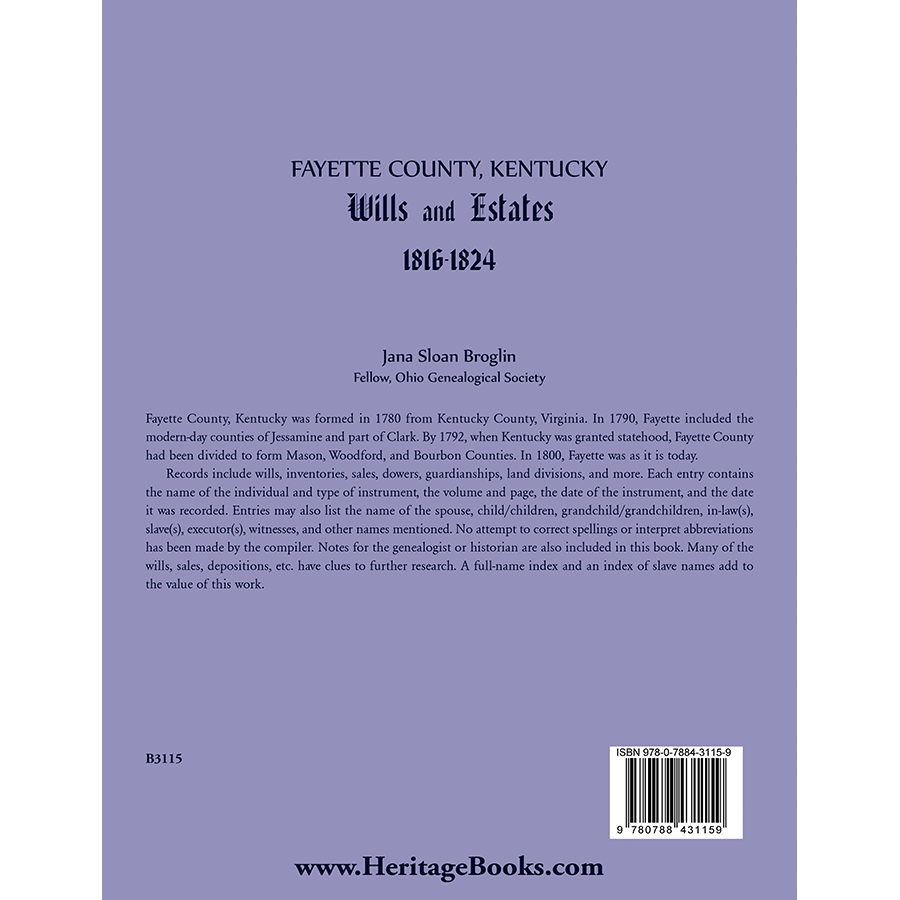 FAYETTE COUNTY, KENTUCKY
Wills and Estates
1816-1824

Jana Sloan Broglin
Fellow, Ohio Genealogical Society

Fayette County, Kentucky was formed in 1780 from Kentucky County, Virginia. In 1790, Fayette included the modern-day counties of Jessamine and part of Clark. By 1792, when Kentucky was granted statehood, Fayette County had been divided to form Mason, Woodford, and Bourbon Counties. In 1800, Fayette was as it is today.

Records include wills, inventories, sales, dowers, guardianships, land divisions, and more. Each entry contains the name of the individual and type of instrument, the volume and page, the date of the instrument, and the date it was recorded. Entries may also list the name of the spouse, child/children, grandchild/grandchildren, in-law(s), slave(s), executor(s), witnesses, and other names mentioned. No attempt to correct spellings or interpret abbreviations has been made by the compiler. Notes for the genealogist or historian are also included in this book. Many of the wills, sales, depositions, etc. have clues to further research. A full-name index and an index of slave names add to the value of this work.

B3115

ISBN 978-0-7884-3115-9

9 780788 431159

www.HeritageBooks.com